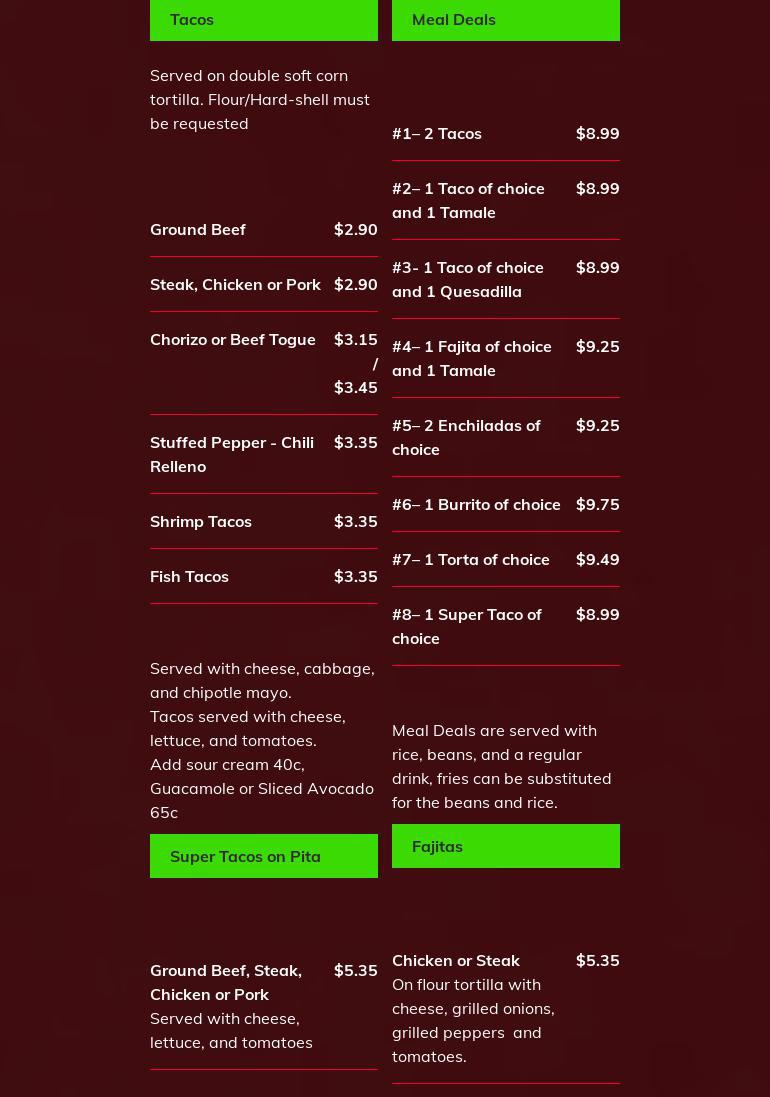 Tacos

Served on double soft corn tortilla. Flour/Hard-shell must be requested

Ground Beef $2.90

Steak, Chicken or Pork $2.90

Chorizo or Beef Togue $3.15 / $3.45

Stuffed Pepper - Chili Relleno $3.35

Shrimp Tacos $3.35

Fish Tacos $3.35

Served with cheese, cabbage, and chipotle mayo.
Tacos served with cheese, lettuce, and tomatoes.
Add sour cream 40c, Guacamole or Sliced Avocado 65c

Super Tacos on Pita

Ground Beef, Steak, Chicken or Pork $5.35
Served with cheese, lettuce, and tomatoes

Meal Deals

#1– 2 Tacos $8.99

#2– 1 Taco of choice and 1 Tamale $8.99

#3- 1 Taco of choice and 1 Quesadilla $8.99

#4– 1 Fajita of choice and 1 Tamale $9.25

#5– 2 Enchiladas of choice $9.25

#6– 1 Burrito of choice $9.75

#7– 1 Torta of choice $9.49

#8– 1 Super Taco of choice $8.99

Meal Deals are served with rice, beans, and a regular drink, fries can be substituted for the beans and rice.

Fajitas

Chicken or Steak $5.35
On flour tortilla with cheese, grilled onions, grilled peppers and tomatoes.